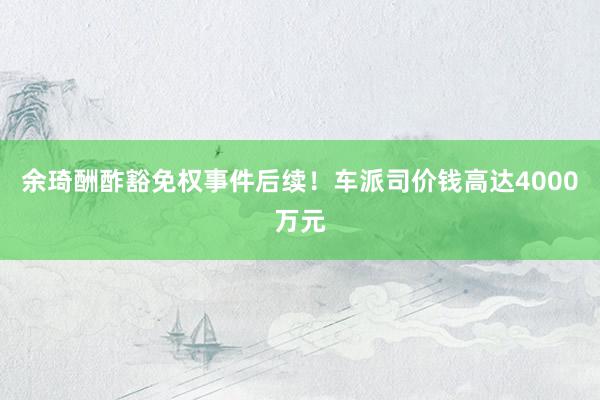 余琦酬酢豁免权事件后续！车派司价钱高达4000万元